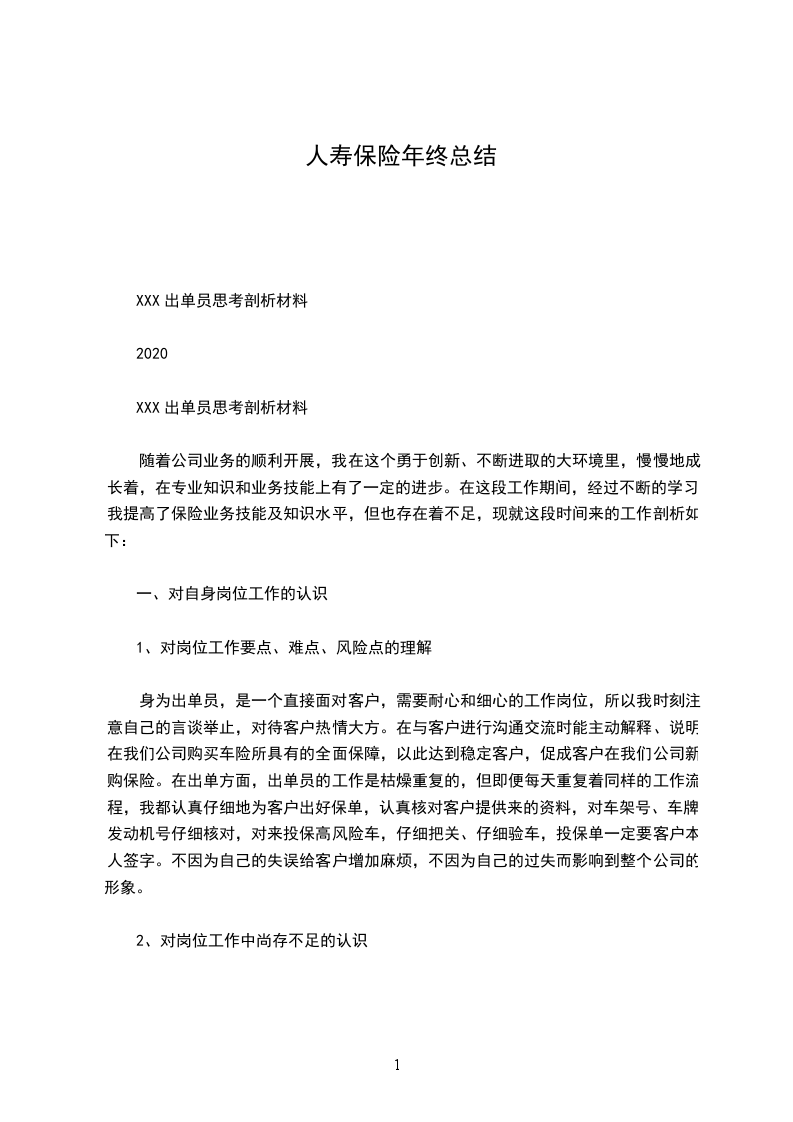 人寿保险年终总结

XXX 出单员思考剖析材料

2020

XXX 出单员思考剖析材料

随着公司业务的顺利开展，我在这个勇于创新、不断进取的大环境里，慢慢地成长着，在专业知识和业务技能上有了一定的进步。在这段工作期间，经过不断的学习我提高了保险业务技能及知识水平，但也存在着不足，现就这段时间来的工作剖析如下：

一、对自身岗位工作的认识

1、对岗位工作要点、难点、风险点的理解

身为出单员，是一个直接面对客户，需要耐心和细心的工作岗位，所以我时刻注意自己的言谈举止，对待客户热情大方。在与客户进行沟通交流时能主动解释、说明在我们公司购买车险所具有的全面保障，以此达到稳定客户，促成客户在我们公司新购保险。在出单方面，出单员的工作是枯燥重复的，但即便每天重复着同样的工作流程，我都认真仔细地为客户出好保单，认真核对客户提供来的资料，对车架号、车牌发动机号仔细核对，对来投保高风险车，仔细把关、仔细验车，投保单一定要客户本人签字。不因为自己的失误给客户增加麻烦，不因为自己的过失而影响到整个公司的形象。

2、对岗位工作中尚存不足的认识

1